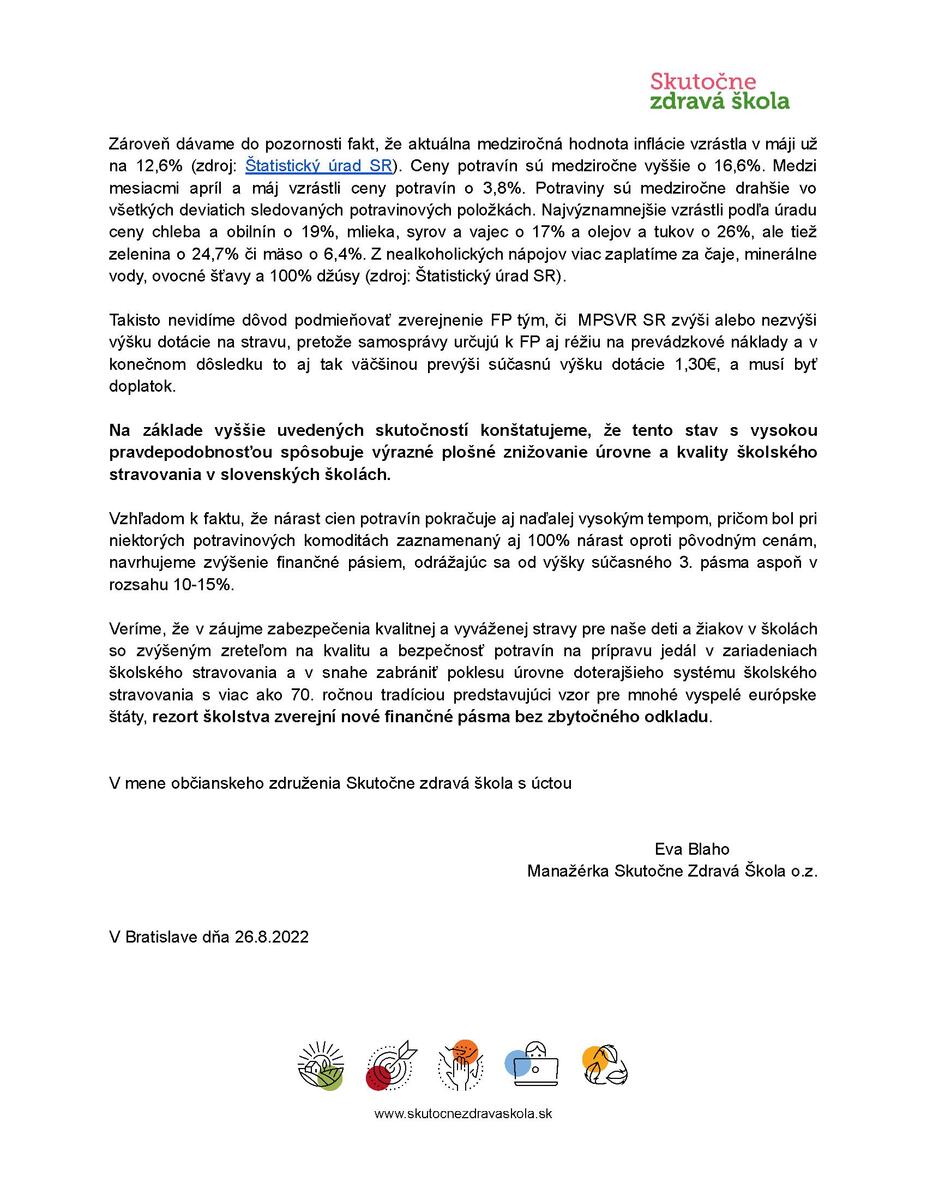 Skutočne zdravá škola

Zároveň dávame do pozornosti fakt, že aktuálna medziročná hodnota inflácie vzrástla v máji už na 12,6% (zdroj: Štatistický úrad SR). Ceny potravín sú medziročne vyššie o 16,6%. Medzi mesiacmi apríl a máj vzrástli ceny potravín o 3,8%. Potraviny sú medziročne drahšie vo všetkých deviatich sledovaných potravinových položkách. Najvýznamnejšie vzrástli podľa úradu ceny chleba a obilnín o 19%, mlieka, syrov a vajec o 17% a olejov a tukov o 26%, ale tiež zelenina o 24,7% či mäso o 6,4%. Z nealkoholických nápojov viac zaplatíme za čaje, minerálne vody, ovocné šťavy a 100% džúsy (zdroj: Štatistický úrad SR).

Takisto nevidíme dôvod podmieňovať zverejnenie FP tým, či MPSVR SR zvýši alebo nezvýši výšku dotácie na stravu, pretože samosprávy určujú k FP aj réžiu na prevádzkové náklady a v konečnom dôsledku to aj tak väčšinou prevýši súčasnú výšku dotácie 1,30€, a musí byť doplatok.

Na základe vyššie uvedených skutočností konštatujeme, že tento stav s vysokou pravdepodobnosťou spôsobuje výrazné plošné znižovanie úrovne a kvality školského stravovania v slovenských školách.

Vzhľadom k faktu, že nárast cien potravín pokračuje aj naďalej vysokým tempom, pričom bol pri niektorých potravinových komoditách zaznamenaný aj 100% nárast oproti pôvodným cenám, navrhujeme zvýšenie finančné pásiem, odrážajúc sa od výšky súčasného 3. pásma aspoň v rozsahu 10-15%.

Veríme, že v záujme zabezpečenia kvalitnej a vyváženej stravy pre naše deti a žiakov v školách so zvýšeným zreteľom na kvalitu a bezpečnosť potravín na prípravu jedál v zariadeniach školského stravovania a v snahe zabrániť poklesu úrovne doterajšieho systému školského stravovania s viac ako 70. ročnou tradíciou predstavujúci vzor pre mnohé vyspelé európske štáty, rezort školstva zverejní nové finančné pásma bez zbytočného odkladu.

V mene občianskeho združenia Skutočne zdravá škola s úctou

Eva Blaho
Manažérka Skutočne Zdravá Škola o.z.

V Bratislave dňa 26.8.2022

www.skutocnezdravaskola.sk